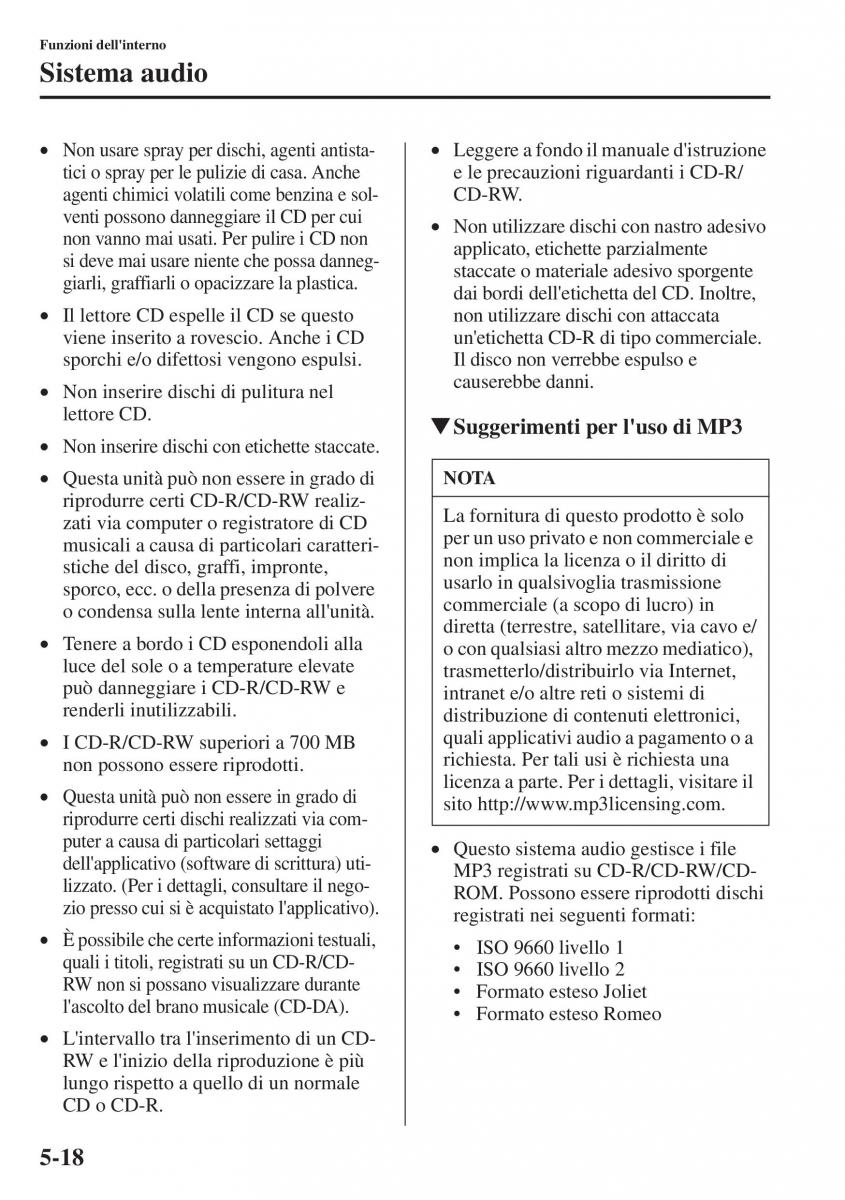 Funzioni dell'interno

Sistema audio

• Non usare spray per dischi, agenti antistatici o spray per le pulizie di casa. Anche agenti chimici volatili come benzina e solventi possono danneggiare il CD per cui non vanno mai usati. Per pulire i CD non si deve mai usare niente che possa danneggiarli, graffiarli o opacizzare la plastica.

• Il lettore CD espelle il CD se questo viene inserito a rovescio. Anche i CD sporchi e/o difettosi vengono espulsi.

• Non inserire dischi di pulitura nel lettore CD.

• Non inserire dischi con etichette staccate.

• Questa unità può non essere in grado di riprodurre certi CD-R/CD-RW realizzati via computer o registratore di CD musicali a causa di particolari caratteristiche del disco, graffi, impronte, sporco, ecc. o della presenza di polvere o condensa sulla lente interna all'unità.

• Tenere a bordo i CD esponendoli alla luce del sole o a temperature elevate può danneggiare i CD-R/CD-RW e renderli inutilizzabili.

• I CD-R/CD-RW superiori a 700 MB non possono essere riprodotti.

• Questa unità può non essere in grado di riprodurre certi dischi realizzati via computer a causa di particolari settaggi dell'applicativo (software di scrittura) utilizzato. (Per i dettagli, consultare il negozio presso cui si è acquistato l'applicativo).

• È possibile che certe informazioni testuali, quali i titoli, registrati su un CD-R/CD-RW non si possano visualizzare durante l'ascolto del brano musicale (CD-DA).

• L'intervallo tra l'inserimento di un CD-RW e l'inizio della riproduzione è più lungo rispetto a quello di un normale CD o CD-R.

• Leggere a fondo il manuale d'istruzione e le precauzioni riguardanti i CD-R/CD-RW.

• Non utilizzare dischi con nastro adesivo applicato, etichette parzialmente staccate o materiale adesivo sporgente dai bordi dell'etichetta del CD. Inoltre, non utilizzare dischi con attaccata un'etichetta CD-R di tipo commerciale. Il disco non verrebbe espulso e causerebbe danni.

▼Suggerimenti per l'uso di MP3

NOTA

La fornitura di questo prodotto è solo per un uso privato e non commerciale e non implica la licenza o il diritto di usarlo in qualsivoglia trasmissione commerciale (a scopo di lucro) in diretta (terrestre, satellitare, via cavo e/o con qualsiasi altro mezzo mediatico), trasmetterlo/distribuirlo via Internet, intranet e/o altre reti o sistemi di distribuzione di contenuti elettronici, quali applicativi audio a pagamento o a richiesta. Per tali usi è richiesta una licenza a parte. Per i dettagli, visitare il sito http://www.mp3licensing.com.

• Questo sistema audio gestisce i file MP3 registrati su CD-R/CD-RW/CD-ROM. Possono essere riprodotti dischi registrati nei seguenti formati:

• ISO 9660 livello 1
• ISO 9660 livello 2
• Formato esteso Joliet
• Formato esteso Romeo

5-18